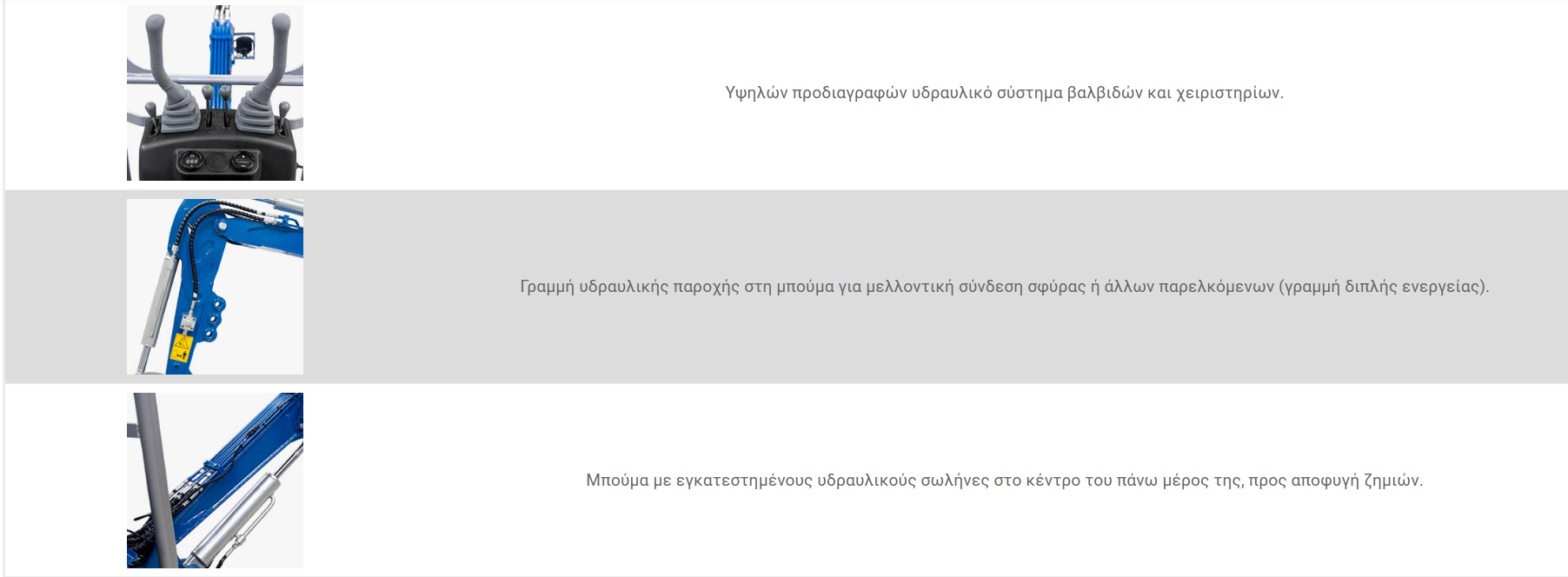 Υψηλών προδιαγραφών υδραυλικό σύστημα βαλβιδών και χειριστηρίων.

Γραμμή υδραυλικής παροχής στη μπούμα για μελλοντική σύνδεση σφύρας ή άλλων παρελκόμενων (γραμμή διπλής ενεργείας).

Μπούμα με εγκατεστημένους υδραυλικούς σωλήνες στο κέντρο του πάνω μέρος της, προς αποφυγή ζημιών.